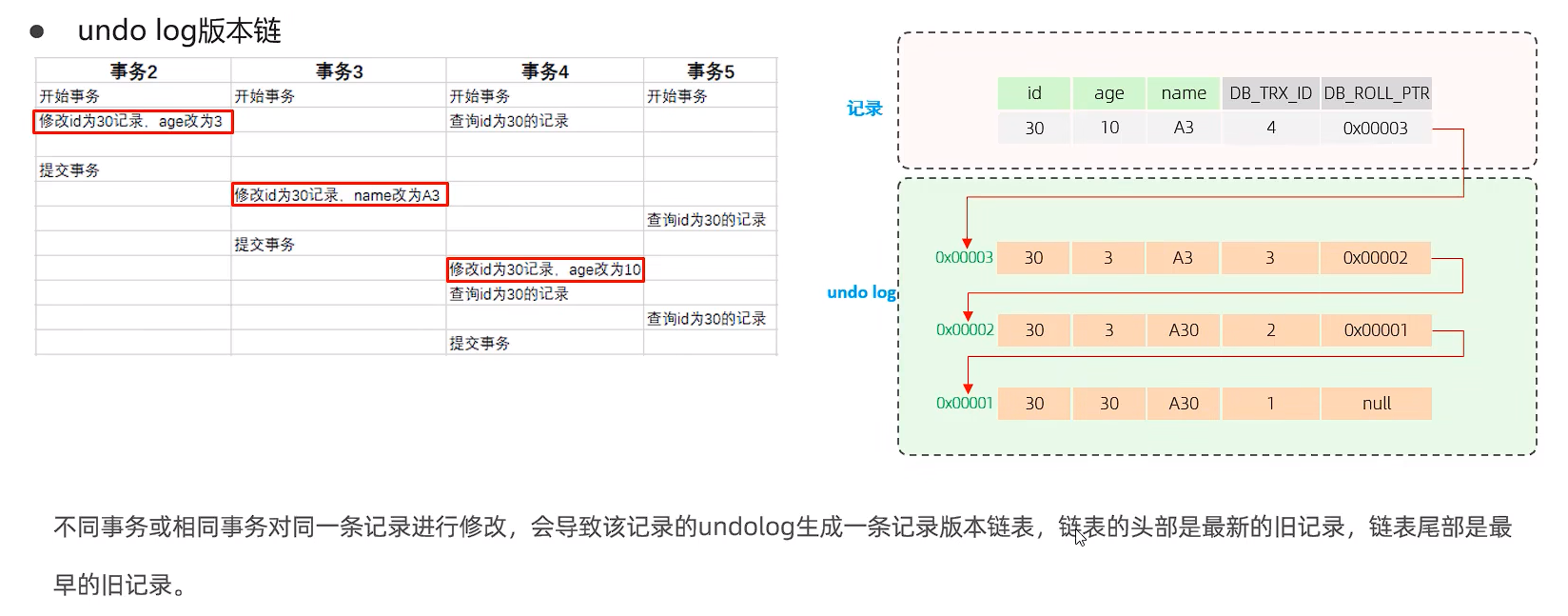 ● undo log版本链

| 事务2 | 事务3 | 事务4 | 事务5 |
|---|---|---|---|
| 开始事务 | 开始事务 | 开始事务 | 开始事务 |
| 修改id为30记录，age改为3 | | 查询id为30的记录 | |
| | | | |
| 提交事务 | | | |
| | 修改id为30记录，name改为A3 | | |
| | | | 查询id为30的记录 |
| | 提交事务 | | |
| | | 修改id为30记录，age改为10 | |
| | | 查询id为30的记录 | |
| | | | 查询id为30的记录 |
| | | 提交事务 | |

记录

| id | age | name | DB_TRX_ID | DB_ROLL_PTR |
|---|---|---|---|---|
| 30 | 10 | A3 | 4 | 0x00003 |

undo log

| | | | | | |
|---|---|---|---|---|---|
| 0x00003 | 30 | 3 | A3 | 3 | 0x00002 |
| 0x00002 | 30 | 3 | A30 | 2 | 0x00001 |
| 0x00001 | 30 | 30 | A30 | 1 | null |

不同事务或相同事务对同一条记录进行修改，会导致该记录的undolog生成一条记录版本链表，链表的头部是最新的旧记录，链表尾部是最早的旧记录。